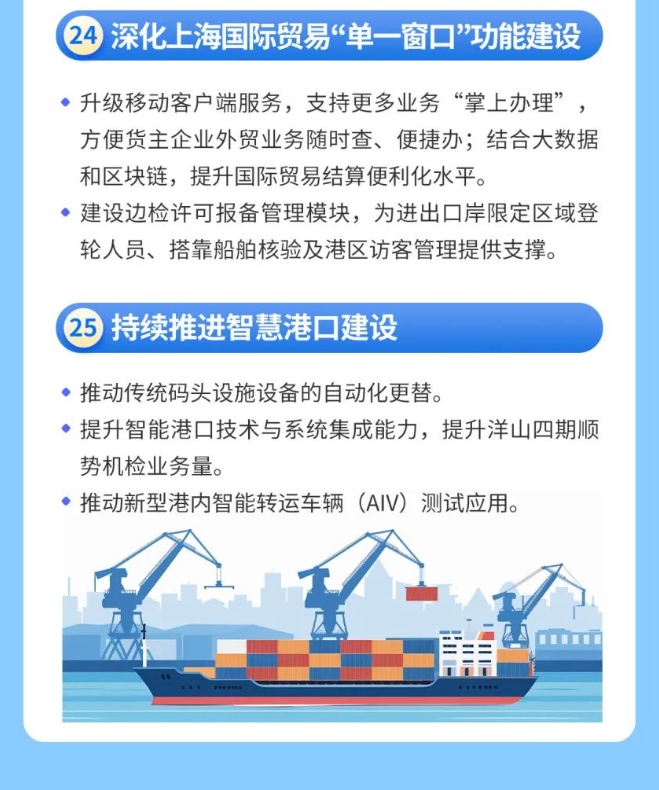 24 深化上海国际贸易“单一窗口”功能建设

• 升级移动客户端服务，支持更多业务“掌上办理”，方便货主企业外贸业务随时查、便捷办；结合大数据和区块链，提升国际贸易结算便利化水平。

• 建设边检许可报备管理模块，为进出口岸限定区域登轮人员、搭靠船舶核验及港区访客管理提供支撑。

25 持续推进智慧港口建设

• 推动传统码头设施设备的自动化更替。

• 提升智能港口技术与系统集成能力，提升洋山四期顺势机检业务量。

• 推动新型港内智能转运车辆（AIV）测试应用。